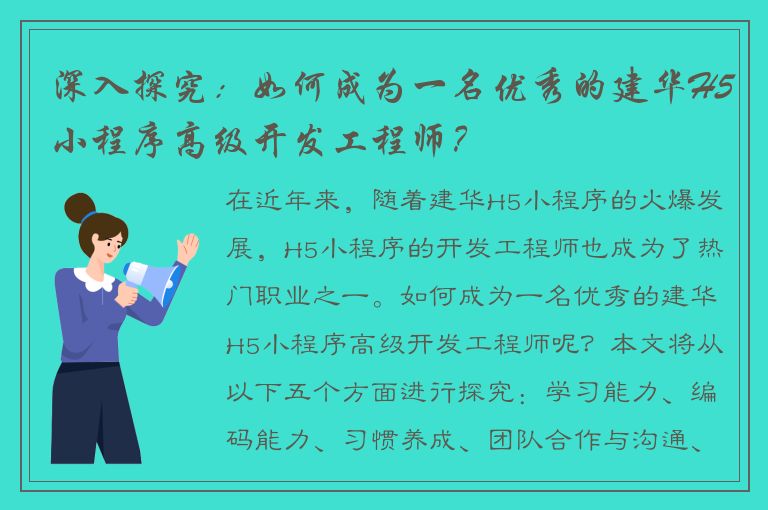 深入探究：如何成为一名优秀的建华H5小程序高级开发工程师？

在近年来，随着建华H5小程序的火爆发展，H5小程序的开发工程师也成为了热门职业之一。如何成为一名优秀的建华H5小程序高级开发工程师呢？本文将从以下五个方面进行探究：学习能力、编码能力、习惯养成、团队合作与沟通、